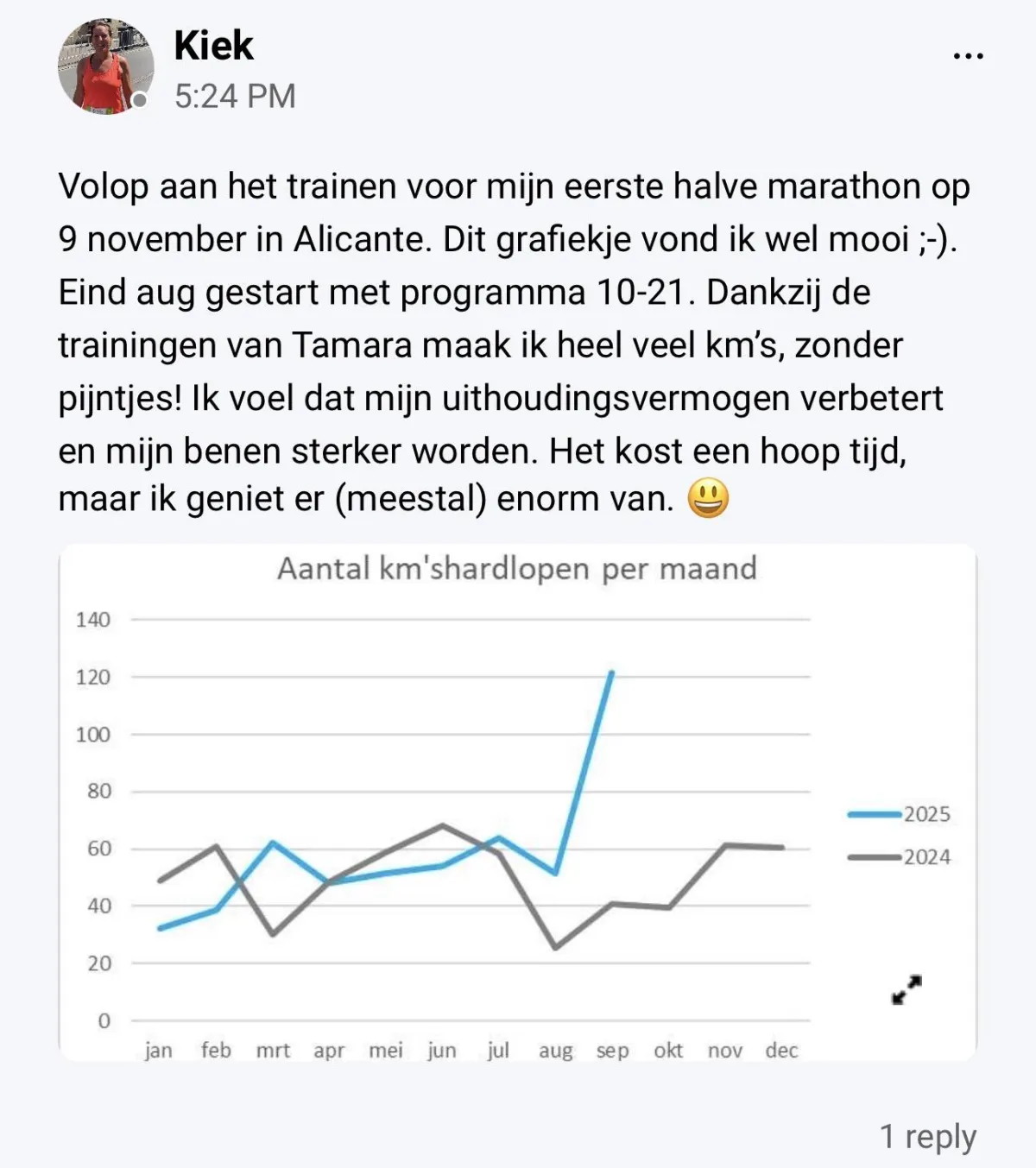 Kiek
5:24 PM

...

Volop aan het trainen voor mijn eerste halve marathon op 9 november in Alicante. Dit grafiekje vond ik wel mooi ;-). Eind aug gestart met programma 10-21. Dankzij de trainingen van Tamara maak ik heel veel km's, zonder pijntjes! Ik voel dat mijn uithoudingsvermogen verbetert en mijn benen sterker worden. Het kost een hoop tijd, maar ik geniet er (meestal) enorm van. 😃

Aantal km'shardlopen per maand

140
120
100
80
60
40
20
0

jan feb mrt apr mei jun jul aug sep okt nov dec

2025
2024

1 reply